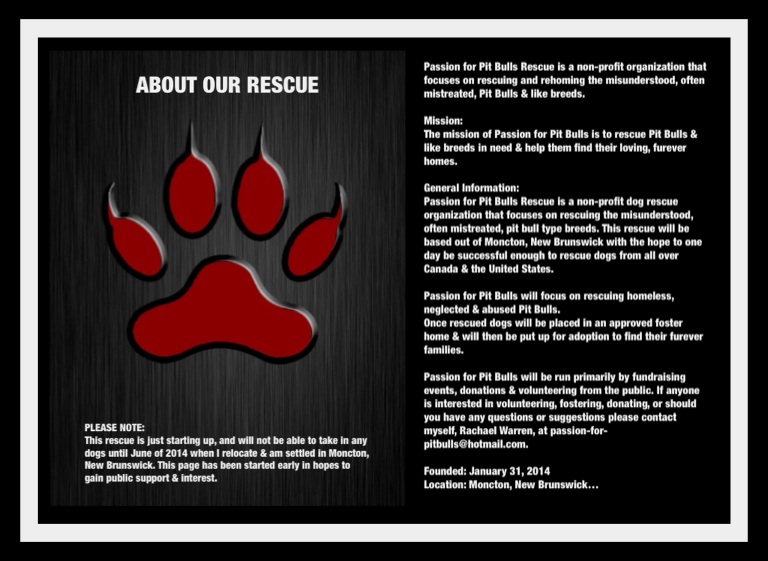 ABOUT OUR RESCUE

PLEASE NOTE:
This rescue is just starting up, and will not be able to take in any dogs until June of 2014 when I relocate & am settled in Moncton, New Brunswick. This page has been started early in hopes to gain public support & interest.

Passion for Pit Bulls Rescue is a non-profit organization that focuses on rescuing and rehoming the misunderstood, often mistreated, Pit Bulls & like breeds.

Mission:
The mission of Passion for Pit Bulls is to rescue Pit Bulls & like breeds in need & help them find their loving, furever homes.

General Information:
Passion for Pit Bulls Rescue is a non-profit dog rescue organization that focuses on rescuing the misunderstood, often mistreated, pit bull type breeds. This rescue will be based out of Moncton, New Brunswick with the hope to one day be successful enough to rescue dogs from all over Canada & the United States.

Passion for Pit Bulls will focus on rescuing homeless, neglected & abused Pit Bulls.
Once rescued dogs will be placed in an approved foster home & will then be put up for adoption to find their furever families.

Passion for Pit Bulls will be run primarily by fundraising events, donations & volunteering from the public. If anyone is interested in volunteering, fostering, donating, or should you have any questions or suggestions please contact myself, Rachael Warren, at passion-for-pitbulls@hotmail.com.

Founded: January 31, 2014
Location: Moncton, New Brunswick...